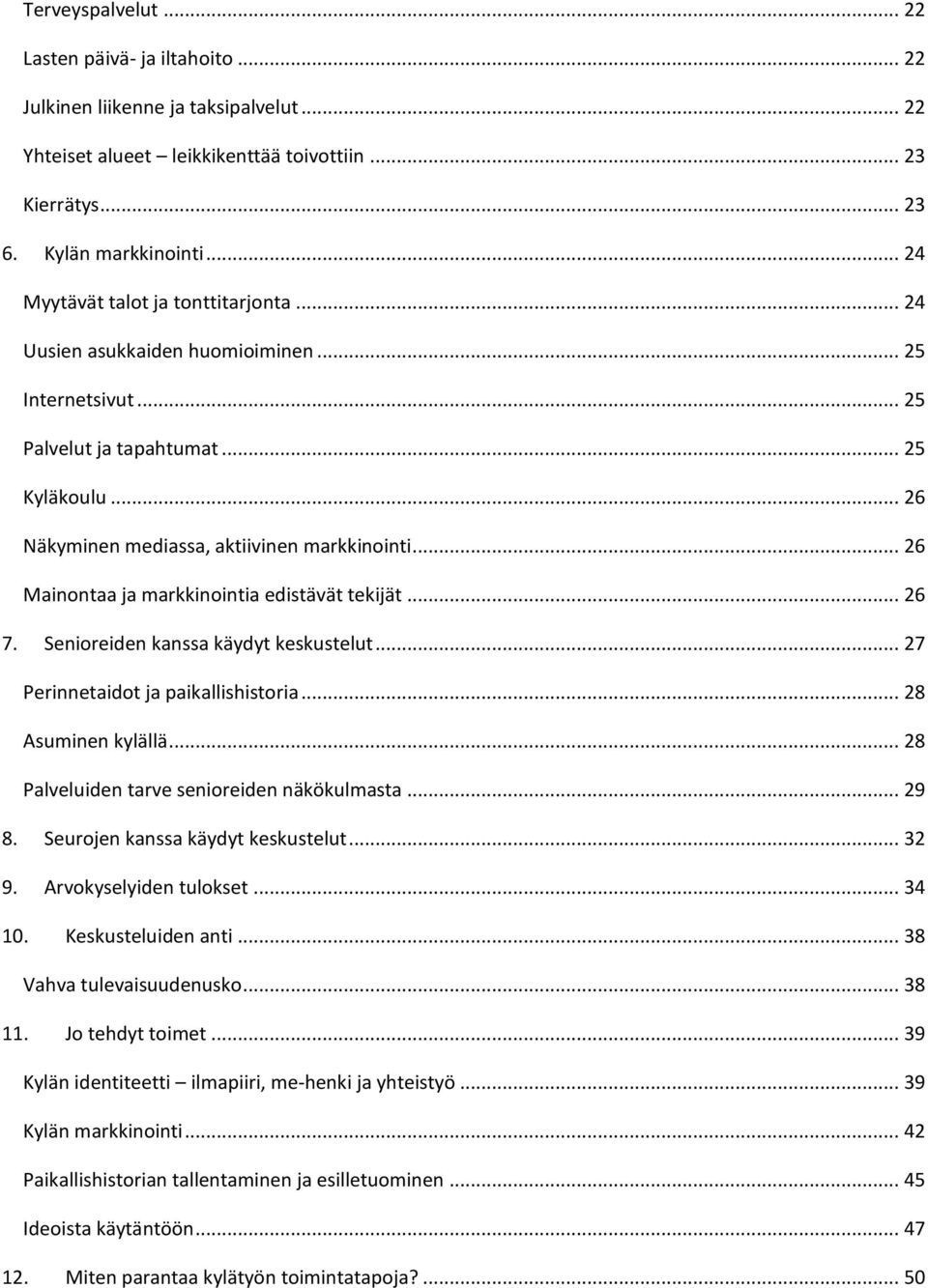 Terveyspalvelut ... 22
Lasten päivä- ja iltahoito ... 22
Julkinen liikenne ja taksipalvelut ... 22
Yhteiset alueet – leikkikenttää toivottiin ... 23
Kierrätys ... 23
6. Kylän markkinointi ... 24
Myytävät talot ja tonttitarjonta ... 24
Uusien asukkaiden huomioiminen ... 25
Internetsivut ... 25
Palvelut ja tapahtumat ... 25
Kyläkoulu ... 26
Näkyminen mediassa, aktiivinen markkinointi ... 26
Mainontaa ja markkinointia edistävät tekijät ... 26
7. Senioreiden kanssa käydyt keskustelut ... 27
Perinnetaidot ja paikallishistoria ... 28
Asuminen kylällä ... 28
Palveluiden tarve senioreiden näkökulmasta ... 29
8. Seurojen kanssa käydyt keskustelut ... 32
9. Arvokyselyiden tulokset ... 34
10. Keskusteluiden anti ... 38
Vahva tulevaisuudenusko ... 38
11. Jo tehdyt toimet ... 39
Kylän identiteetti – ilmapiiri, me-henki ja yhteistyö ... 39
Kylän markkinointi ... 42
Paikallishistorian tallentaminen ja esilletuominen ... 45
Ideoista käytäntöön ... 47
12. Miten parantaa kylätyön toimintatapoja? ... 50